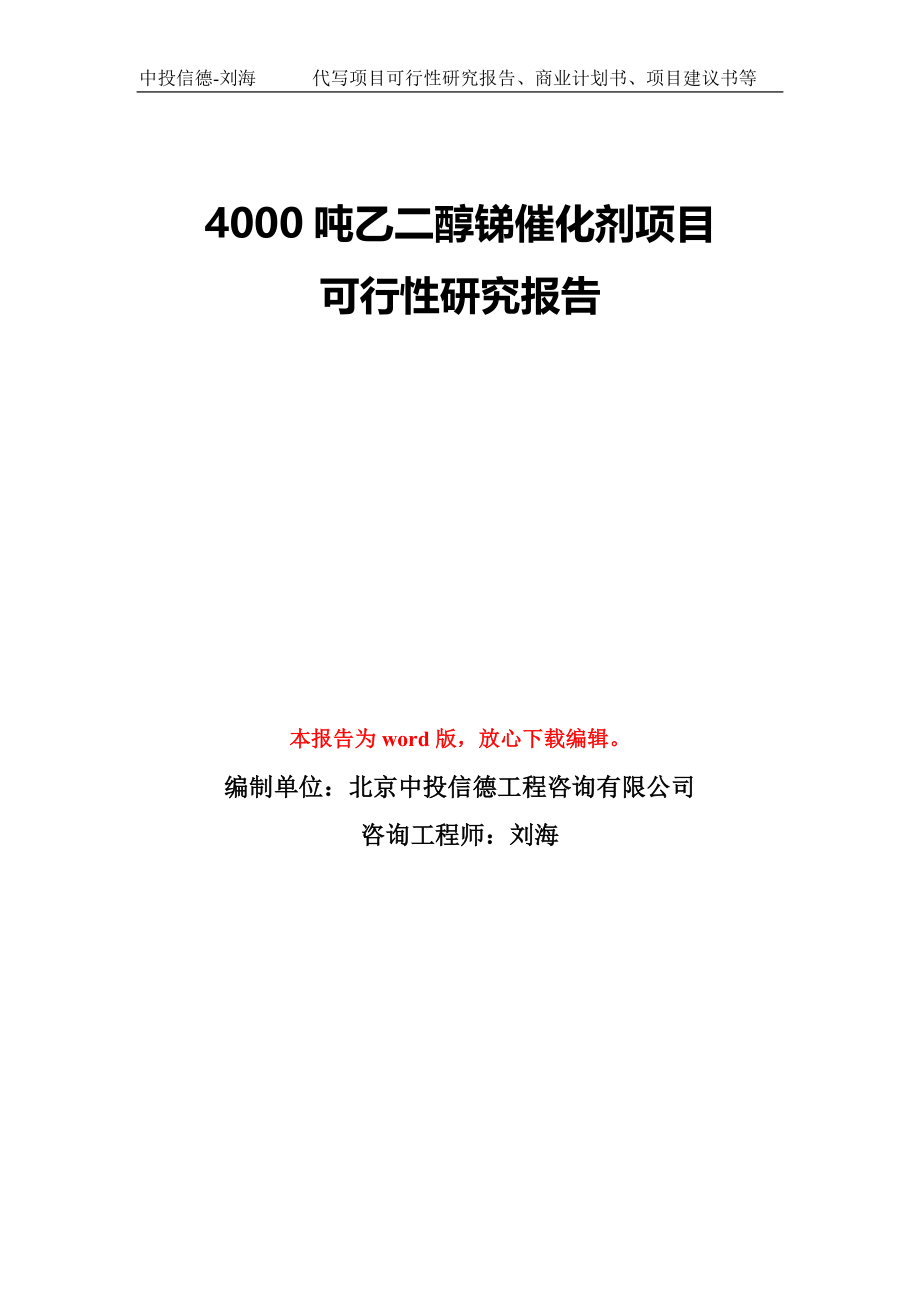 中投信德-刘海　　代写项目可行性研究报告、商业计划书、项目建议书等

4000 吨乙二醇锑催化剂项目
可行性研究报告

本报告为 word 版，放心下载编辑。

编制单位：北京中投信德工程咨询有限公司

咨询工程师：刘海